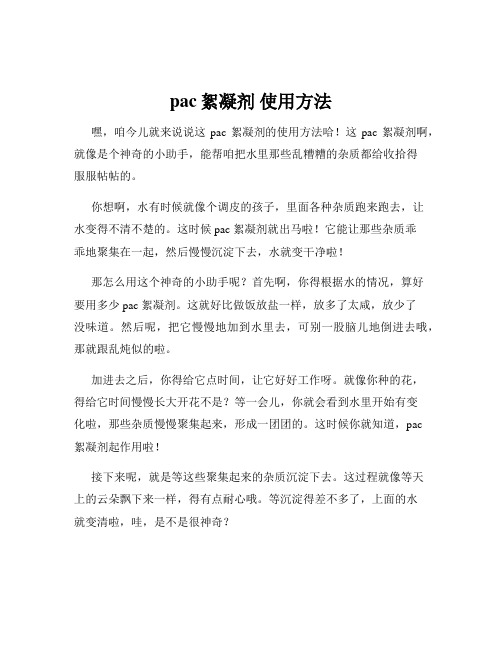 pac 絮凝剂 使用方法

嘿，咱今儿就来说说这 pac 絮凝剂的使用方法哈！这 pac 絮凝剂啊，就像是个神奇的小助手，能帮咱把水里那些乱糟糟的杂质都给收拾得服服帖帖的。

你想啊，水有时候就像个调皮的孩子，里面各种杂质跑来跑去，让水变得不清不楚的。这时候 pac 絮凝剂就出马啦！它能让那些杂质乖乖地聚集在一起，然后慢慢沉淀下去，水就变干净啦！

那怎么用这个神奇的小助手呢？首先啊，你得根据水的情况，算好要用多少 pac 絮凝剂。这就好比做饭放盐一样，放多了太咸，放少了没味道。然后呢，把它慢慢地加到水里去，可别一股脑儿地倒进去哦，那就跟乱炖似的啦。

加进去之后，你得给它点时间，让它好好工作呀。就像你种的花，得给它时间慢慢长大开花不是？等一会儿，你就会看到水里开始有变化啦，那些杂质慢慢聚集起来，形成一团团的。这时候你就知道，pac 絮凝剂起作用啦！

接下来呢，就是等这些聚集起来的杂质沉淀下去。这过程就像等天上的云朵飘下来一样，得有点耐心哦。等沉淀得差不多了，上面的水就变清啦，哇，是不是很神奇？